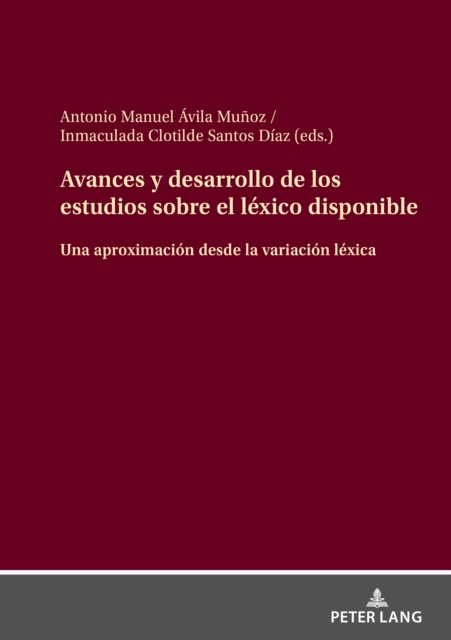 Antonio Manuel Ávila Muñoz /
Inmaculada Clotilde Santos Díaz (eds.)

Avances y desarrollo de los estudios sobre el léxico disponible

Una aproximación desde la variación léxica

PETER LANG